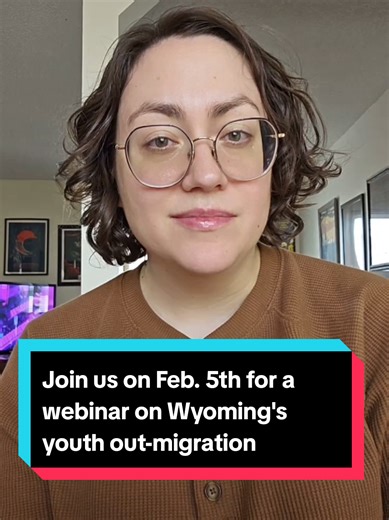 Join us on Feb. 5th for a webinar on Wyoming's youth out-migration